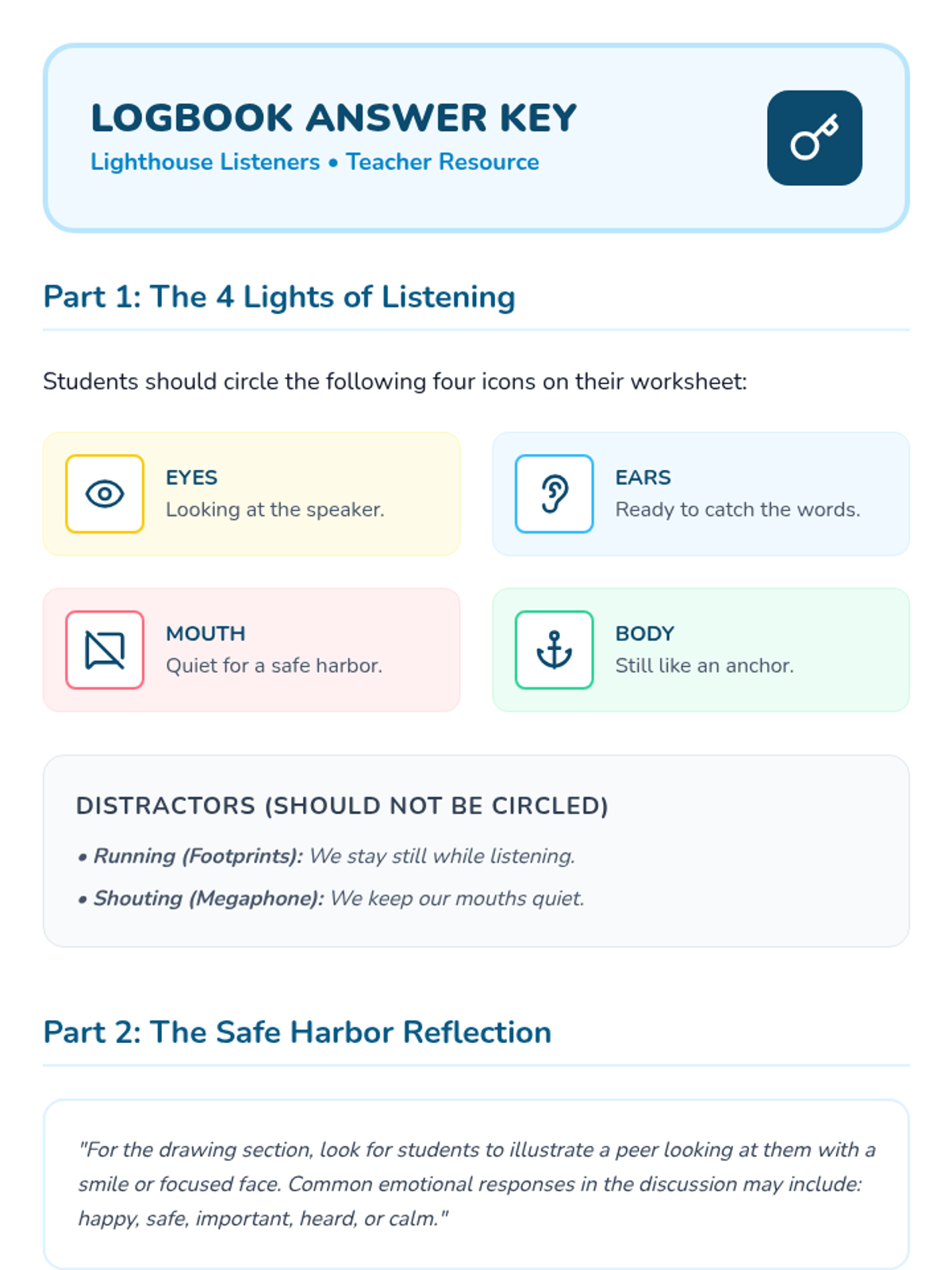 LOGBOOK ANSWER KEY
Lighthouse Listeners • Teacher Resource

Part 1: The 4 Lights of Listening

Students should circle the following four icons on their worksheet:

EYES
Looking at the speaker.

EARS
Ready to catch the words.

MOUTH
Quiet for a safe harbor.

BODY
Still like an anchor.

DISTRACTORS (SHOULD NOT BE CIRCLED)

• Running (Footprints): We stay still while listening.

• Shouting (Megaphone): We keep our mouths quiet.

Part 2: The Safe Harbor Reflection

"For the drawing section, look for students to illustrate a peer looking at them with a smile or focused face. Common emotional responses in the discussion may include: happy, safe, important, heard, or calm."